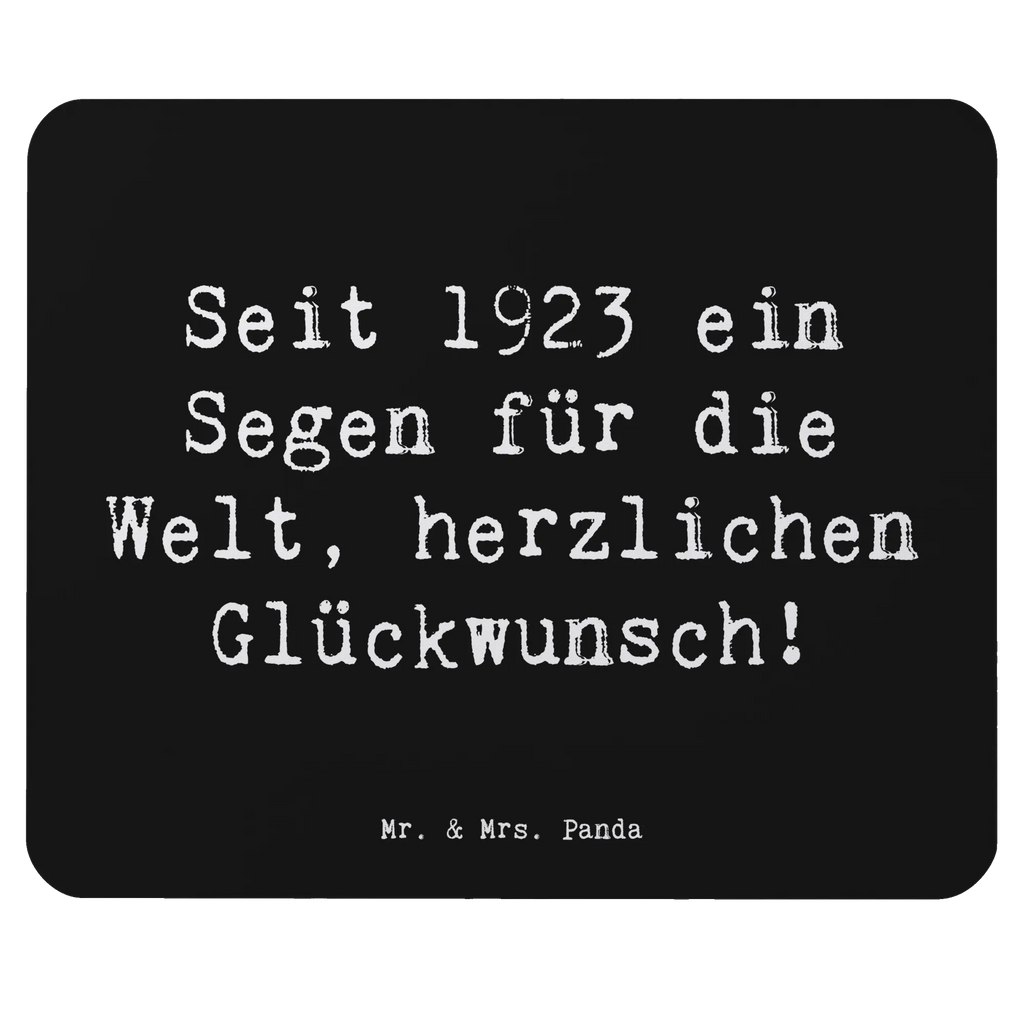 Seit 1923 ein Segen für die Welt, herzlichen Glückwunsch!

Mr. & Mrs. Panda